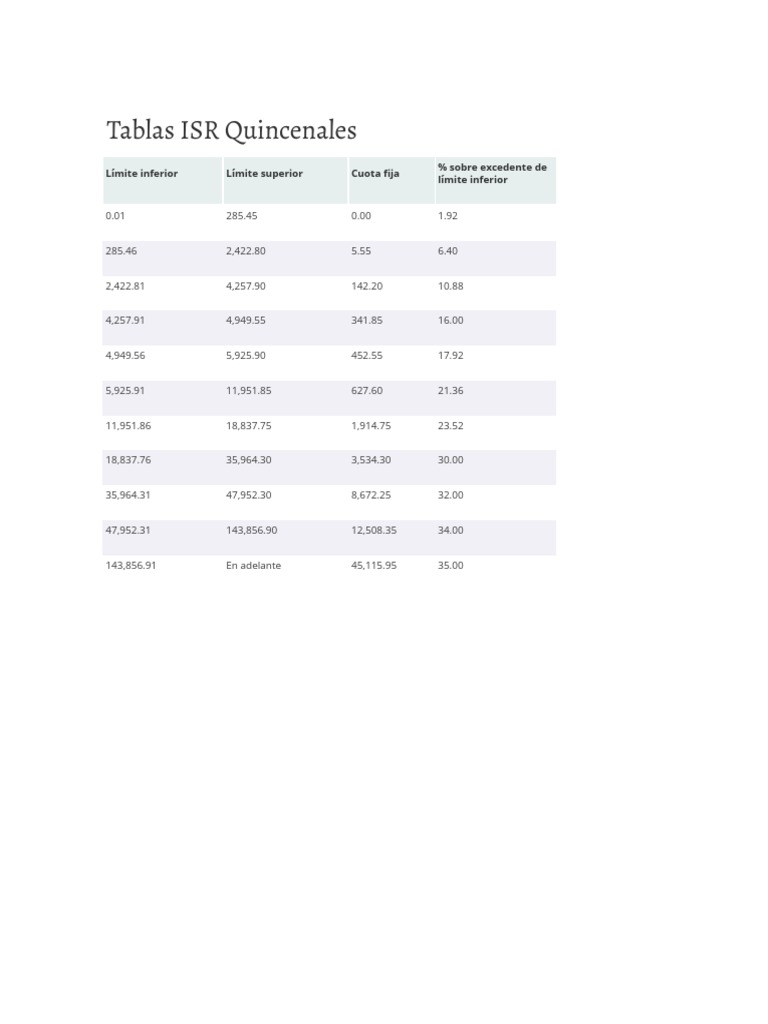 Tablas ISR Quincenales

| Límite inferior | Límite superior | Cuota fija | % sobre excedente de límite inferior |
|---|---|---|---|
| 0.01 | 285.45 | 0.00 | 1.92 |
| 285.46 | 2,422.80 | 5.55 | 6.40 |
| 2,422.81 | 4,257.90 | 142.20 | 10.88 |
| 4,257.91 | 4,949.55 | 341.85 | 16.00 |
| 4,949.56 | 5,925.90 | 452.55 | 17.92 |
| 5,925.91 | 11,951.85 | 627.60 | 21.36 |
| 11,951.86 | 18,837.75 | 1,914.75 | 23.52 |
| 18,837.76 | 35,964.30 | 3,534.30 | 30.00 |
| 35,964.31 | 47,952.30 | 8,672.25 | 32.00 |
| 47,952.31 | 143,856.90 | 12,508.35 | 34.00 |
| 143,856.91 | En adelante | 45,115.95 | 35.00 |